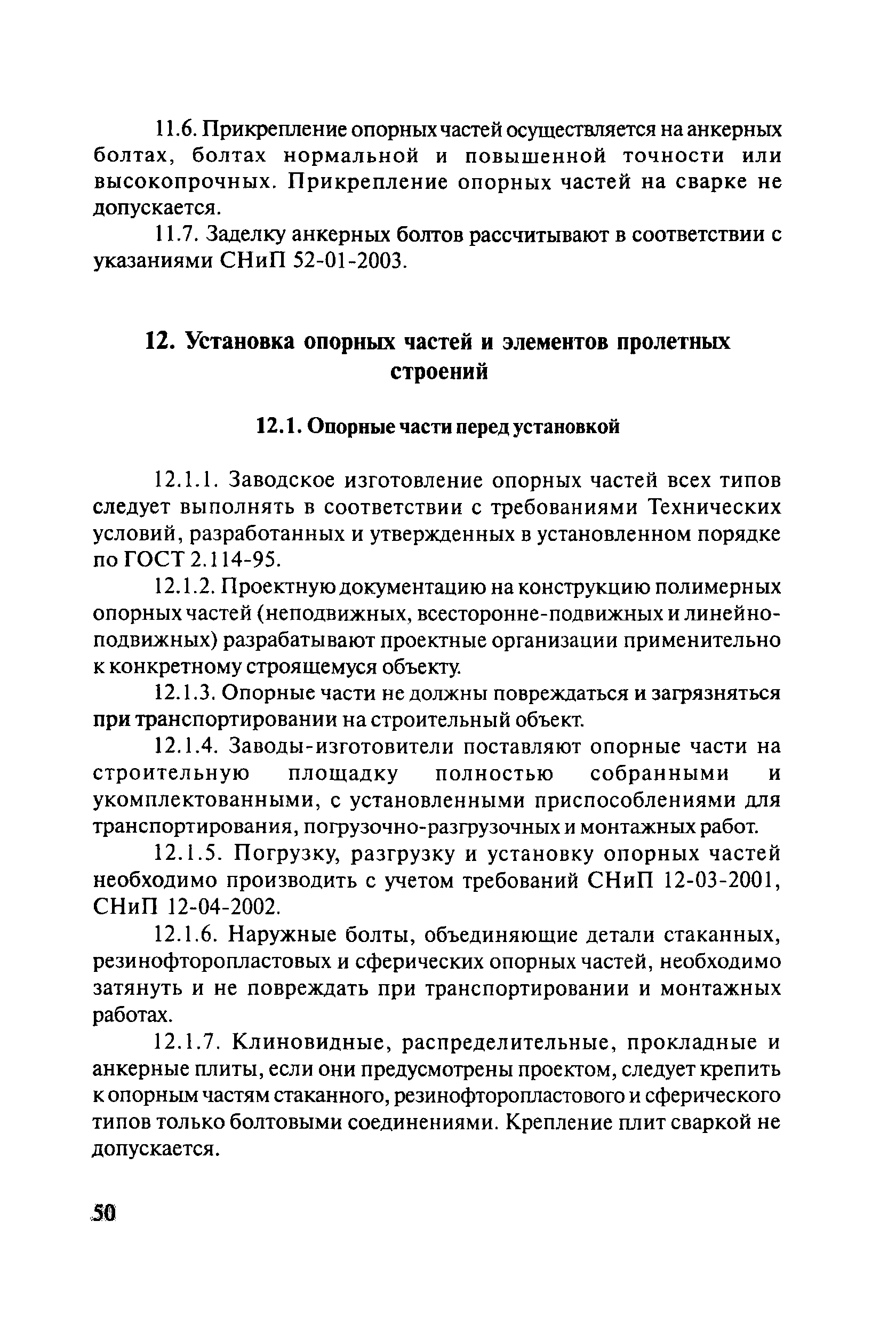 11.6. Прикрепление опорных частей осуществляется на анкерных болтах, болтах нормальной и повышенной точности или высокопрочных. Прикрепление опорных частей на сварке не допускается.

11.7. Заделку анкерных болтов рассчитывают в соответствии с указаниями СНиП 52-01-2003.

12. Установка опорных частей и элементов пролетных строений

12.1. Опорные части перед установкой

12.1.1. Заводское изготовление опорных частей всех типов следует выполнять в соответствии с требованиями Технических условий, разработанных и утвержденных в установленном порядке по ГОСТ 2.114-95.

12.1.2. Проектную документацию на конструкцию полимерных опорных частей (неподвижных, всесторонне-подвижных и линейно-подвижных) разрабатывают проектные организации применительно к конкретному строящемуся объекту.

12.1.3. Опорные части не должны повреждаться и загрязняться при транспортировании на строительный объект.

12.1.4. Заводы-изготовители поставляют опорные части на строительную площадку полностью собранными и укомплектованными, с установленными приспособлениями для транспортирования, погрузочно-разгрузочных и монтажных работ.

12.1.5. Погрузку, разгрузку и установку опорных частей необходимо производить с учетом требований СНиП 12-03-2001, СНиП 12-04-2002.

12.1.6. Наружные болты, объединяющие детали стаканных, резинофторопластовых и сферических опорных частей, необходимо затянуть и не повреждать при транспортировании и монтажных работах.

12.1.7. Клиновидные, распределительные, прокладные и анкерные плиты, если они предусмотрены проектом, следует крепить к опорным частям стаканного, резинофторопластового и сферического типов только болтовыми соединениями. Крепление плит сваркой не допускается.

50